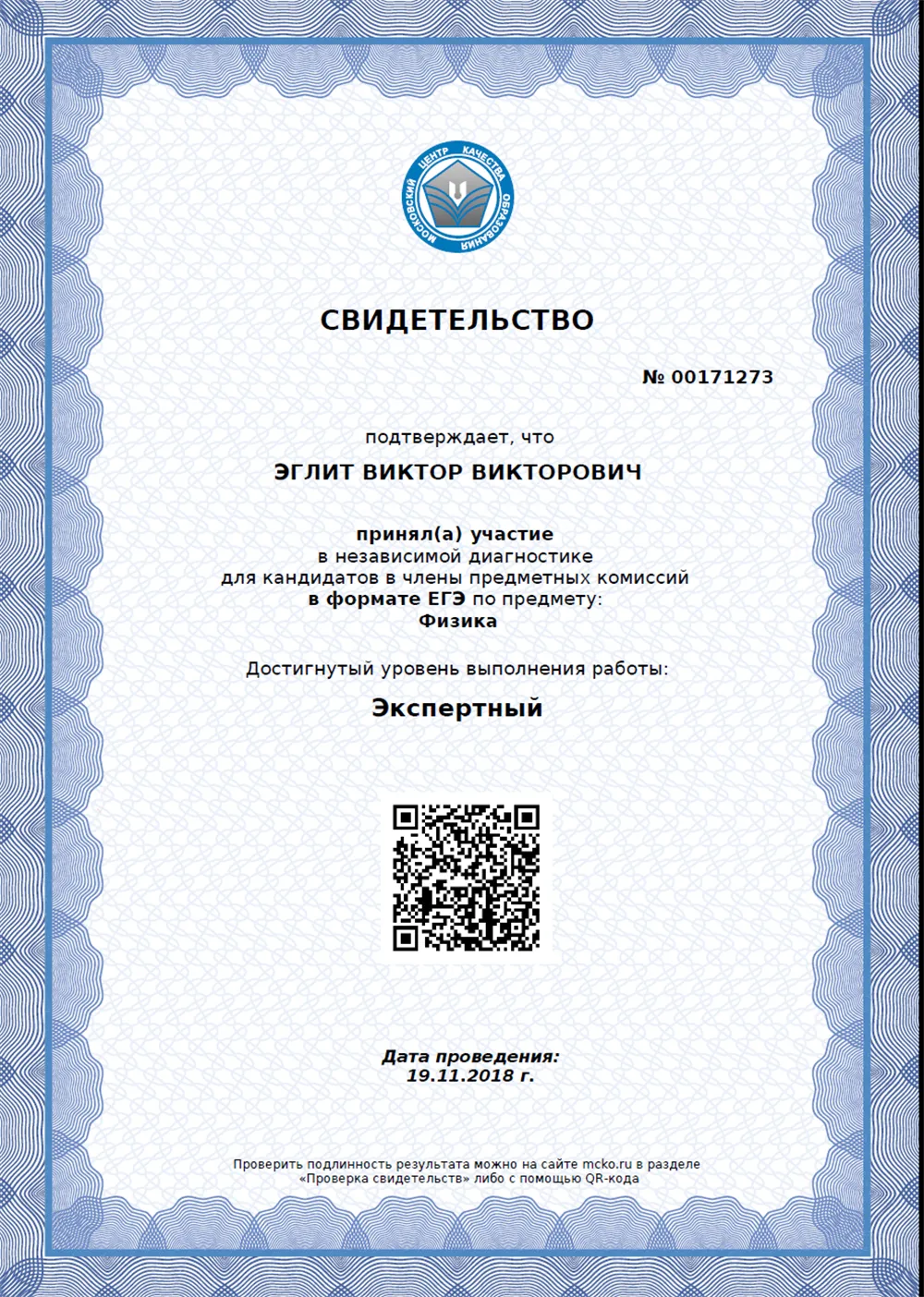 МОСКОВСКИЙ ЦЕНТР КАЧЕСТВА ОБРАЗОВАНИЯ

СВИДЕТЕЛЬСТВО

№ 00171273

подтверждает, что

ЭГЛИТ ВИКТОР ВИКТОРОВИЧ

принял(а) участие
в независимой диагностике
для кандидатов в члены предметных комиссий
в формате ЕГЭ по предмету:
Физика

Достигнутый уровень выполнения работы:

Экспертный

Дата проведения:
19.11.2018 г.

Проверить подлинность результата можно на сайте mcko.ru в разделе «Проверка свидетельств» либо с помощью QR-кода